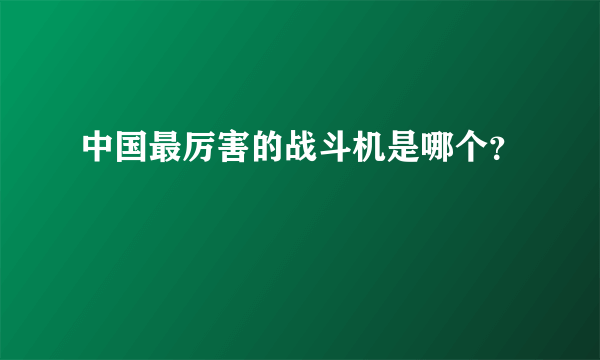 中国最厉害的战斗机是哪个?